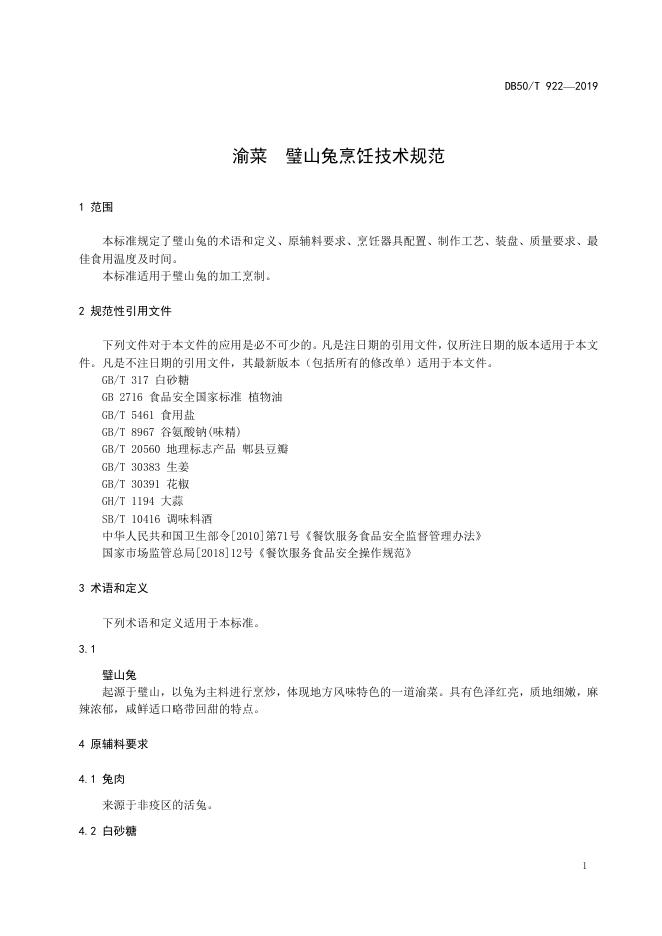 DB50/T 922—2019

渝菜　璧山兔烹饪技术规范

1 范围

本标准规定了璧山兔的术语和定义、原辅料要求、烹饪器具配置、制作工艺、装盘、质量要求、最佳食用温度及时间。

本标准适用于璧山兔的加工烹制。

2 规范性引用文件

下列文件对于本文件的应用是必不可少的。凡是注日期的引用文件，仅所注日期的版本适用于本文件。凡是不注日期的引用文件，其最新版本（包括所有的修改单）适用于本文件。

GB/T 317 白砂糖
GB 2716 食品安全国家标准 植物油
GB/T 5461 食用盐
GB/T 8967 谷氨酸钠(味精)
GB/T 20560 地理标志产品 郫县豆瓣
GB/T 30383 生姜
GB/T 30391 花椒
GH/T 1194 大蒜
SB/T 10416 调味料酒
中华人民共和国卫生部令[2010]第71号《餐饮服务食品安全监督管理办法》
国家市场监管总局[2018]12号《餐饮服务食品安全操作规范》

3 术语和定义

下列术语和定义适用于本标准。

3.1

璧山兔

起源于璧山，以兔为主料进行烹炒，体现地方风味特色的一道渝菜。具有色泽红亮，质地细嫩，麻辣浓郁，咸鲜适口略带回甜的特点。

4 原辅料要求

4.1 兔肉

来源于非疫区的活兔。

4.2 白砂糖

1